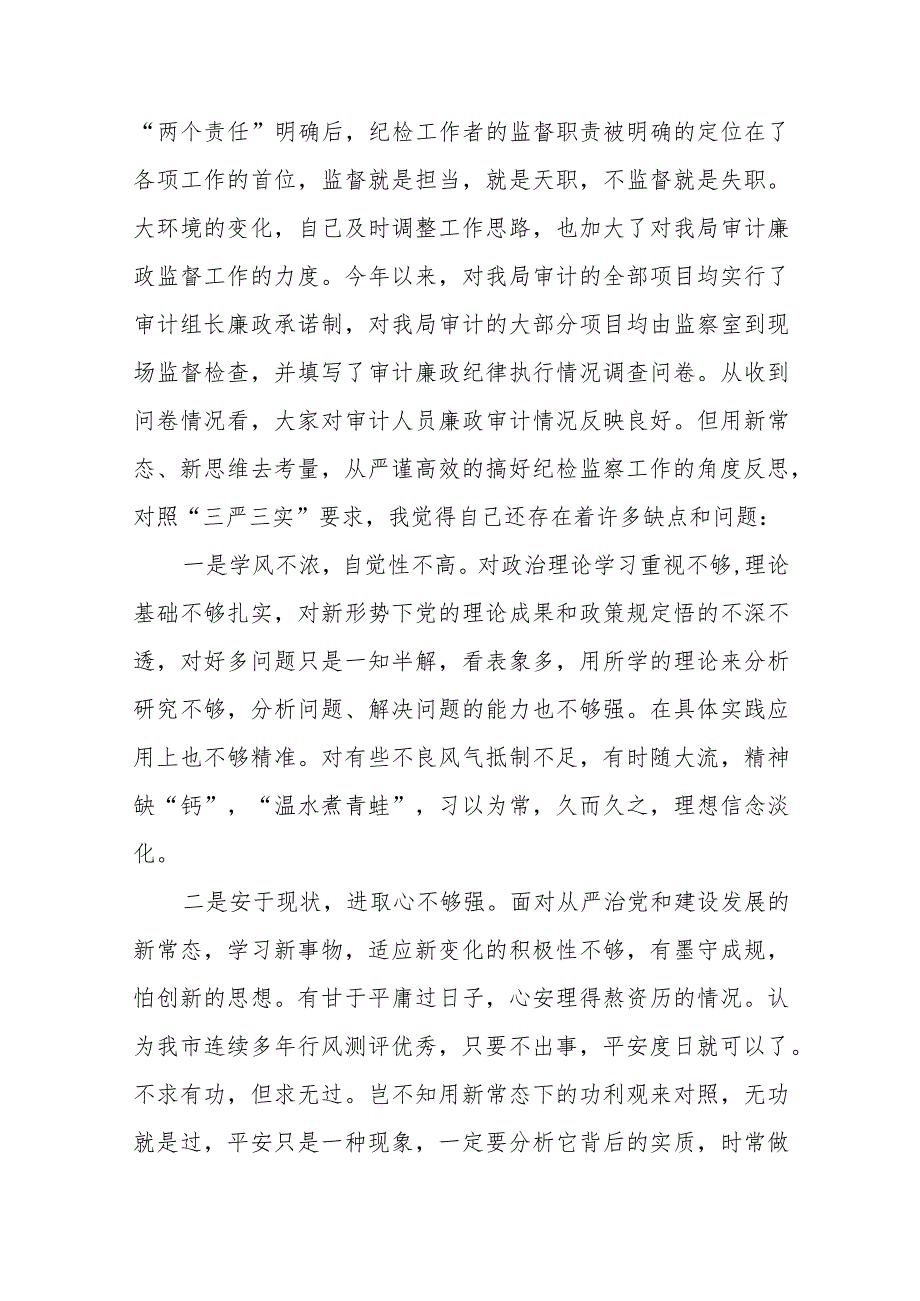 “两个责任”明确后，纪检工作者的监督职责被明确的定位在了各项工作的首位，监督就是担当，就是天职，不监督就是失职。大环境的变化，自己及时调整工作思路，也加大了对我局审计廉政监督工作的力度。今年以来，对我局审计的全部项目均实行了审计组长廉政承诺制，对我局审计的大部分项目均由监察室到现场监督检查，并填写了审计廉政纪律执行情况调查问卷。从收到问卷情况看，大家对审计人员廉政审计情况反映良好。但用新常态、新思维去考量，从严谨高效的搞好纪检监察工作的角度反思，对照“三严三实”要求，我觉得自己还存在着许多缺点和问题：

一是学风不浓，自觉性不高。对政治理论学习重视不够,理论基础不够扎实，对新形势下党的理论成果和政策规定悟的不深不透，对好多问题只是一知半解，看表象多，用所学的理论来分析研究不够，分析问题、解决问题的能力也不够强。在具体实践应用上也不够精准。对有些不良风气抵制不足，有时随大流，精神缺“钙”，“温水煮青蛙”，习以为常，久而久之，理想信念淡化。

二是安于现状，进取心不够强。面对从严治党和建设发展的新常态，学习新事物，适应新变化的积极性不够，有墨守成规，怕创新的思想。有甘于平庸过日子，心安理得熬资历的情况。认为我市连续多年行风测评优秀，只要不出事，平安度日就可以了。不求有功，但求无过。岂不知用新常态下的功利观来对照，无功就是过，平安只是一种现象，一定要分析它背后的实质，时常做